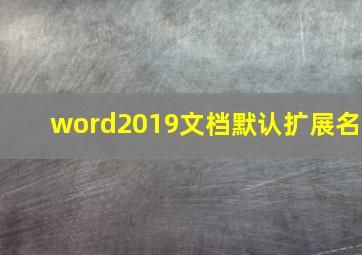 word2019文档默认扩展名